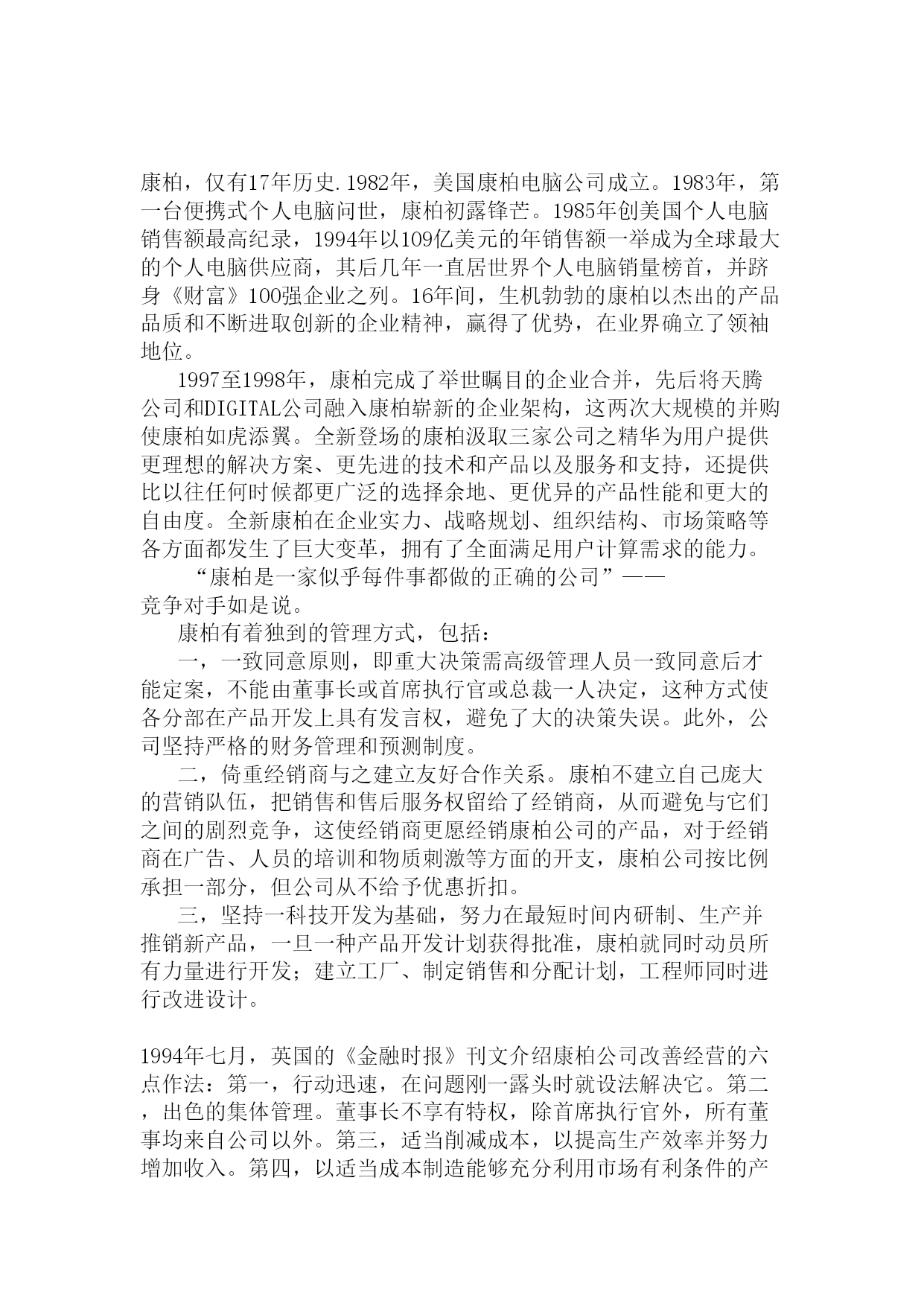 康柏，仅有17年历史.1982年，美国康柏电脑公司成立。1983年，第一台便携式个人电脑问世，康柏初露锋芒。1985年创美国个人电脑销售额最高纪录，1994年以109亿美元的年销售额一举成为全球最大的个人电脑供应商，其后几年一直居世界个人电脑销量榜首，并跻身《财富》100强企业之列。16年间，生机勃勃的康柏以杰出的产品品质和不断进取创新的企业精神，赢得了优势，在业界确立了领袖地位。

1997至1998年，康柏完成了举世瞩目的企业合并，先后将天腾公司和DIGITAL公司融入康柏崭新的企业架构，这两次大规模的并购使康柏如虎添翼。全新登场的康柏汲取三家公司之精华为用户提供更理想的解决方案、更先进的技术和产品以及服务和支持，还提供比以往任何时候都更广泛的选择余地、更优异的产品性能和更大的自由度。全新康柏在企业实力、战略规划、组织结构、市场策略等各方面都发生了巨大变革，拥有了全面满足用户计算需求的能力。

“康柏是一家似乎每件事都做的正确的公司”——竞争对手如是说。

康柏有着独到的管理方式，包括：

一，一致同意原则，即重大决策需高级管理人员一致同意后才能定案，不能由董事长或首席执行官或总裁一人决定，这种方式使各分部在产品开发上具有发言权，避免了大的决策失误。此外，公司坚持严格的财务管理和预测制度。

二，倚重经销商与之建立友好合作关系。康柏不建立自己庞大的营销队伍，把销售和售后服务权留给了经销商，从而避免与它们之间的剧烈竞争，这使经销商更愿经销康柏公司的产品，对于经销商在广告、人员的培训和物质刺激等方面的开支，康柏公司按比例承担一部分，但公司从不给予优惠折扣。

三，坚持一科技开发为基础，努力在最短时间内研制、生产并推销新产品，一旦一种产品开发计划获得批准，康柏就同时动员所有力量进行开发；建立工厂、制定销售和分配计划，工程师同时进行改进设计。

1994年七月，英国的《金融时报》刊文介绍康柏公司改善经营的六点作法：第一，行动迅速，在问题刚一露头时就设法解决它。第二，出色的集体管理。董事长不享有特权，除首席执行官外，所有董事均来自公司以外。第三，适当削减成本，以提高生产效率并努力增加收入。第四，以适当成本制造能够充分利用市场有利条件的产